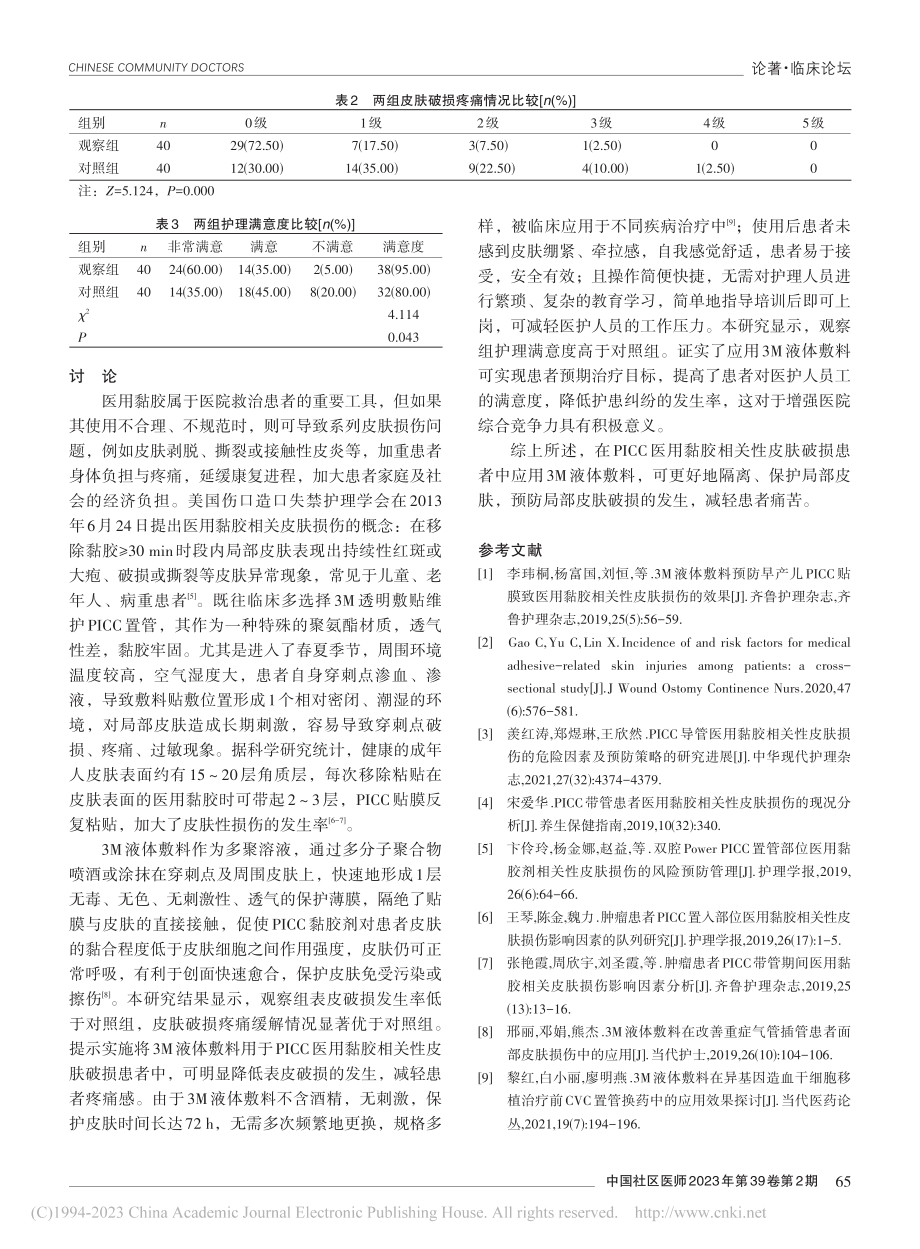 CHINESE COMMUNITY DOCTORS

论著·临床论坛

表2 两组皮肤破损疼痛情况比较[n(%)]

| 组别 | n | 0级 | 1级 | 2级 | 3级 | 4级 | 5级 |
|---|---|---|---|---|---|---|---|
| 观察组 | 40 | 29(72.50) | 7(17.50) | 3(7.50) | 1(2.50) | 0 | 0 |
| 对照组 | 40 | 12(30.00) | 14(35.00) | 9(22.50) | 4(10.00) | 1(2.50) | 0 |

注：Z=5.124，P=0.000

表3 两组护理满意度比较[n(%)]

| 组别 | n | 非常满意 | 满意 | 不满意 | 满意度 |
|---|---|---|---|---|---|
| 观察组 | 40 | 24(60.00) | 14(35.00) | 2(5.00) | 38(95.00) |
| 对照组 | 40 | 14(35.00) | 18(45.00) | 8(20.00) | 32(80.00) |
| $\chi^2$ | | | | | 4.114 |
| P | | | | | 0.043 |

讨 论

医用黏胶属于医院救治患者的重要工具，但如果其使用不合理、不规范时，则可导致系列皮肤损伤问题，例如皮肤剥脱、撕裂或接触性皮炎等，加重患者身体负担与疼痛，延缓康复进程，加大患者家庭及社会的经济负担。美国伤口造口失禁护理学会在2013年6月24日提出医用黏胶相关皮肤损伤的概念：在移除黏胶≥30 min时段内局部皮肤表现出持续性红斑或大疱、破损或撕裂等皮肤异常现象，常见于儿童、老年人、病重患者$^{[5]}$。既往临床多选择3M透明敷贴维护PICC置管，其作为一种特殊的聚氨酯材质，透气性差，黏胶牢固。尤其是进入了春夏季节，周围环境温度较高，空气湿度大，患者自身穿刺点渗血、渗液，导致敷料贴敷位置形成1个相对密闭、潮湿的环境，对局部皮肤造成长期刺激，容易导致穿刺点破损、疼痛、过敏现象。据科学研究统计，健康的成年人皮肤表面约有15～20层角质层，每次移除粘贴在皮肤表面的医用黏胶时可带起2～3层，PICC贴膜反复粘贴，加大了皮肤性损伤的发生率$^{[6-7]}$。

3M液体敷料作为多聚溶液，通过多分子聚合物喷洒或涂抹在穿刺点及周围皮肤上，快速地形成1层无毒、无色、无刺激性、透气的保护薄膜，隔绝了贴膜与皮肤的直接接触，促使PICC黏胶剂对患者皮肤的黏合程度低于皮肤细胞之间作用强度，皮肤仍可正常呼吸，有利于创面快速愈合，保护皮肤免受污染或擦伤$^{[8]}$。本研究结果显示，观察组表皮破损发生率低于对照组，皮肤破损疼痛缓解情况显著优于对照组。提示实施将3M液体敷料用于PICC医用黏胶相关性皮肤破损患者中，可明显降低表皮破损的发生，减轻患者疼痛感。由于3M液体敷料不含酒精，无刺激，保护皮肤时间长达72 h，无需多次频繁地更换，规格多样，被临床应用于不同疾病治疗中$^{[9]}$；使用后患者未感到皮肤绷紧、牵拉感，自我感觉舒适，患者易于接受，安全有效；且操作简便快捷，无需对护理人员进行繁琐、复杂的教育学习，简单地指导培训后即可上岗，可减轻医护人员的工作压力。本研究显示，观察组护理满意度高于对照组。证实了应用3M液体敷料可实现患者预期治疗目标，提高了患者对医护人员工的满意度，降低护患纠纷的发生率，这对于增强医院综合竞争力具有积极意义。

综上所述，在PICC医用黏胶相关性皮肤破损患者中应用3M液体敷料，可更好地隔离、保护局部皮肤，预防局部皮肤破损的发生，减轻患者痛苦。

参考文献

[1] 李玮桐,杨富国,刘恒,等.3M液体敷料预防早产儿PICC贴膜致医用黏胶相关性皮肤损伤的效果[J].齐鲁护理杂志,齐鲁护理杂志,2019,25(5):56-59.

[2] Gao C,Yu C,Lin X.Incidence of and risk factors for medical adhesive-related skin injuries among patients: a cross-sectional study[J].J Wound Ostomy Continence Nurs.2020,47(6):576-581.

[3] 龚红涛,郑煜琳,王欣然.PICC导管医用黏胶相关性皮肤损伤的危险因素及预防策略的研究进展[J].中华现代护理杂志,2021,27(32):4374-4379.

[4] 宋爱华.PICC带管患者医用黏胶相关性皮肤损伤的现况分析[J].养生保健指南,2019,10(32):340.

[5] 卞伶玲,杨金娜,赵益,等.双腔Power PICC置管部位医用黏胶剂相关性皮肤损伤的风险预防管理[J].护理学报,2019,26(6):64-66.

[6] 王琴,陈金,魏力.肿瘤患者PICC置入部位医用黏胶相关性皮肤损伤影响因素的队列研究[J].护理学报,2019,26(17):1-5.

[7] 张艳霞,周欣宇,刘圣霞,等.肿瘤患者PICC带管期间医用黏胶相关皮肤损伤影响因素分析[J].齐鲁护理杂志,2019,25(13):13-16.

[8] 邢丽,邓娟,熊杰.3M液体敷料在改善重症气管插管患者面部皮肤损伤中的应用[J].当代护士,2019,26(10):104-106.

[9] 黎红,白小丽,廖明燕.3M液体敷料在异基因造血干细胞移植治疗前CVC置管换药中的应用效果探讨[J].当代医药论丛,2021,19(7):194-196.

中国社区医师2023年第39卷第2期 65

(C)1994-2023 China Academic Journal Electronic Publishing House. All rights reserved. http://www.cnki.net